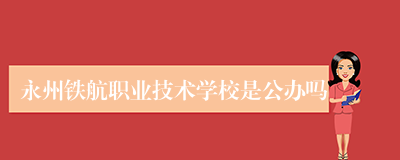 永州铁航职业技术学校是公办吗